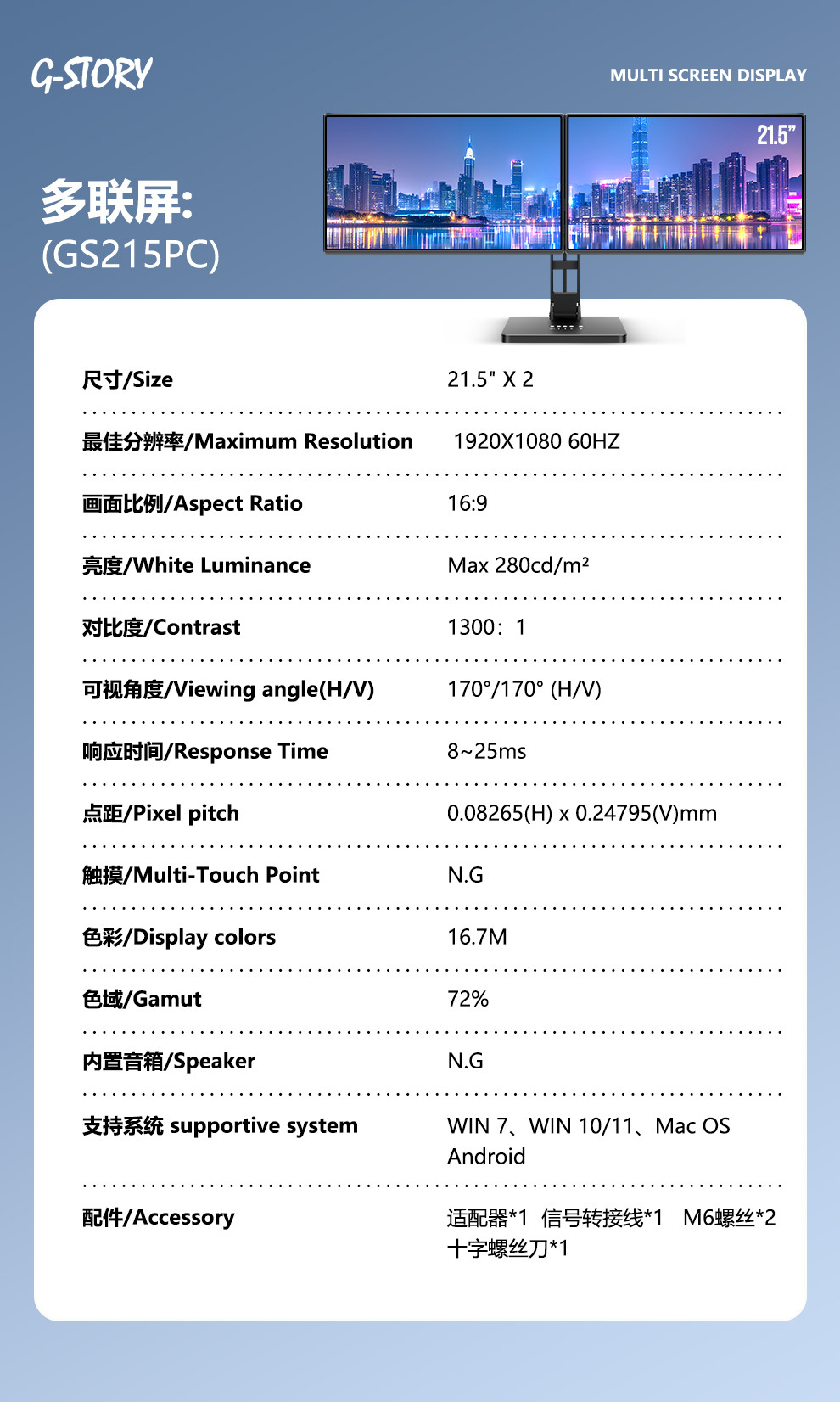 G-STORY

MULTI SCREEN DISPLAY

21.5"

多联屏:
(GS215PC)

尺寸/Size
21.5" X 2

最佳分辨率/Maximum Resolution
1920X1080 60HZ

画面比例/Aspect Ratio
16:9

亮度/White Luminance
Max 280cd/m²

对比度/Contrast
1300：1

可视角度/Viewing angle(H/V)
170°/170° (H/V)

响应时间/Response Time
8~25ms

点距/Pixel pitch
0.08265(H) x 0.24795(V)mm

触摸/Multi-Touch Point
N.G

色彩/Display colors
16.7M

色域/Gamut
72%

内置音箱/Speaker
N.G

支持系统 supportive system
WIN 7、WIN 10/11、Mac OS Android

配件/Accessory
适配器*1 信号转接线*1 M6螺丝*2
十字螺丝刀*1